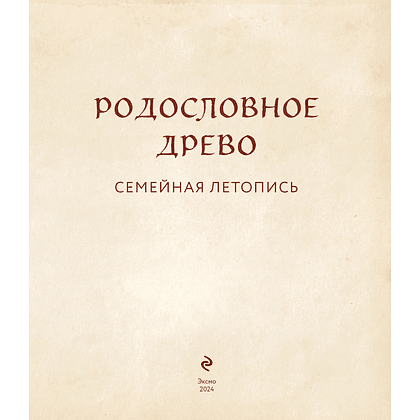 РОДОСЛОВНОЕ ДРЕВО

СЕМЕЙНАЯ ЛЕТОПИСЬ

Эксмо
2024